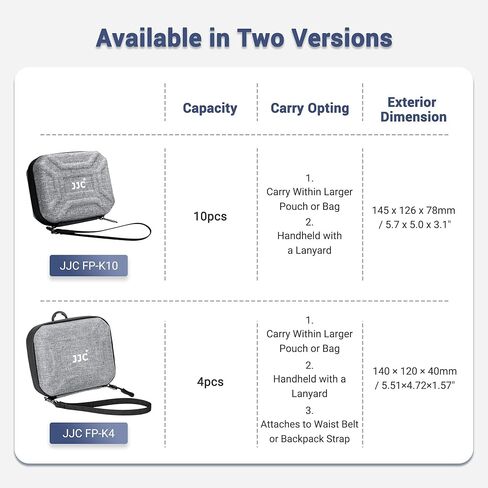 Available in Two Versions

| | Capacity | Carry Opting | Exterior Dimension |
|---|---|---|---|
| JJC JJC FP-K10 | 10pcs | 1. Carry Within Larger Pouch or Bag 2. Handheld with a Lanyard | 145 x 126 x 78mm / 5.7 x 5.0 x 3.1" |
| JJC JJC FP-K4 | 4pcs | 1. Carry Within Larger Pouch or Bag 2. Handheld with a Lanyard 3. Attaches to Waist Belt or Backpack Strap | 140 × 120 × 40mm / 5.51×4.72×1.57" |